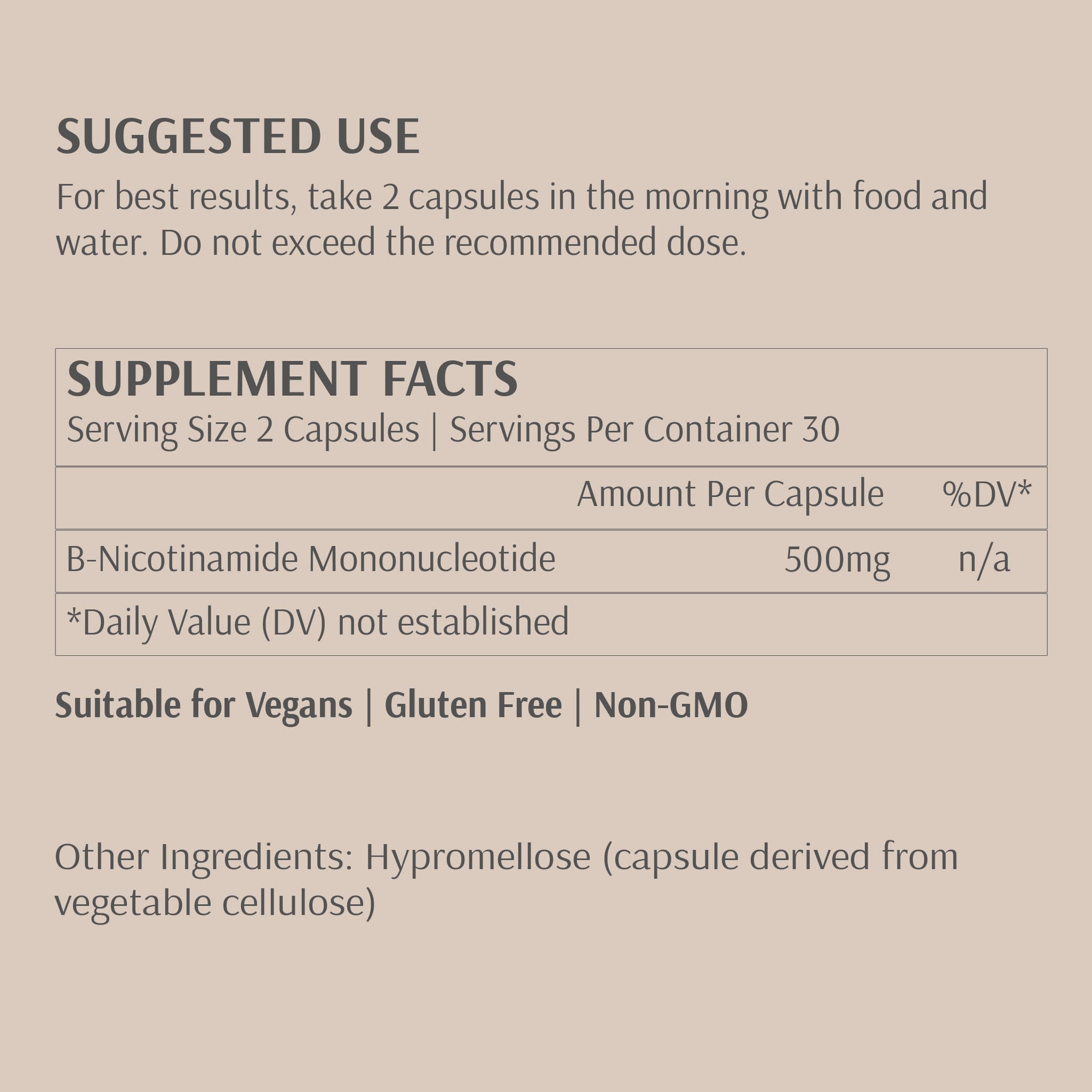 SUGGESTED USE

For best results, take 2 capsules in the morning with food and water. Do not exceed the recommended dose.

SUPPLEMENT FACTS
Serving Size 2 Capsules | Servings Per Container 30

| | Amount Per Capsule | %DV* |
|---|---|---|
| B-Nicotinamide Mononucleotide | 500mg | n/a |

*Daily Value (DV) not established

Suitable for Vegans | Gluten Free | Non-GMO

Other Ingredients: Hypromellose (capsule derived from vegetable cellulose)